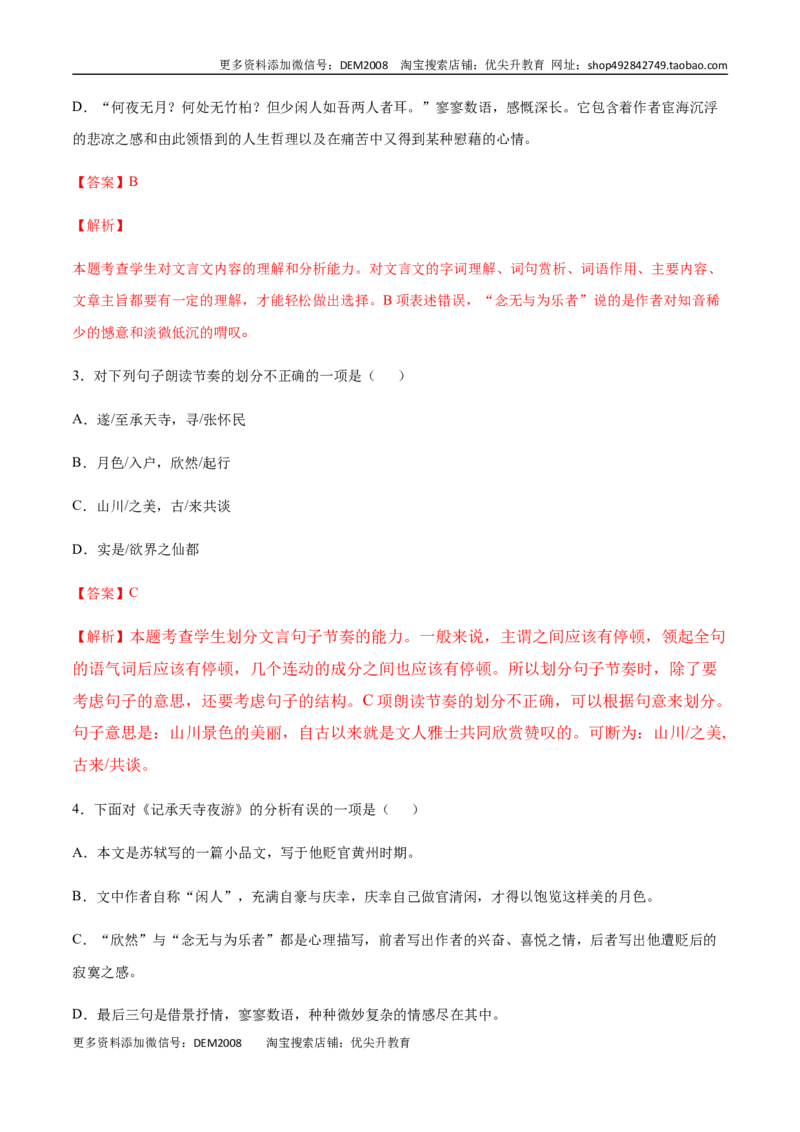 更多资料添加微信号：DEM2008 淘宝搜索店铺：优尖升教育 网址：shop492842749.taobao.com

D．“何夜无月？何处无竹柏？但少闲人如吾两人者耳。”寥寥数语，感慨深长。它包含着作者宦海沉浮的悲凉之感和由此领悟到的人生哲理以及在痛苦中又得到某种慰藉的心情。

【答案】B

【解析】

本题考查学生对文言文内容的理解和分析能力。对文言文的字词理解、词句赏析、词语作用、主要内容、文章主旨都要有一定的理解，才能轻松做出选择。B项表述错误，“念无与为乐者”说的是作者对知音稀少的憾意和淡微低沉的喟叹。

3．对下列句子朗读节奏的划分不正确的一项是（ ）

A．遂/至承天寺，寻/张怀民

B．月色/入户，欣然/起行

C．山川/之美，古/来共谈

D．实是/欲界之仙都

【答案】C

【解析】本题考查学生划分文言句子节奏的能力。一般来说，主谓之间应该有停顿，领起全句的语气词后应该有停顿，几个连动的成分之间也应该有停顿。所以划分句子节奏时，除了要考虑句子的意思，还要考虑句子的结构。C项朗读节奏的划分不正确，可以根据句意来划分。句子意思是：山川景色的美丽，自古以来就是文人雅士共同欣赏赞叹的。可断为：山川/之美，古来/共谈。

4．下面对《记承天寺夜游》的分析有误的一项是（ ）

A．本文是苏轼写的一篇小品文，写于他贬官黄州时期。

B．文中作者自称“闲人”，充满自豪与庆幸，庆幸自己做官清闲，才得以饱览这样美的月色。

C．“欣然”与“念无与为乐者”都是心理描写，前者写出作者的兴奋、喜悦之情，后者写出他遭贬后的寂寞之感。

D．最后三句是借景抒情，寥寥数语，种种微妙复杂的情感尽在其中。

更多资料添加微信号：DEM2008 淘宝搜索店铺：优尖升教育